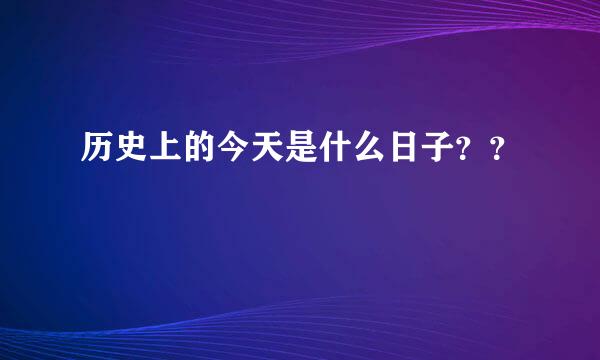 历史上的今天是什么日子？？